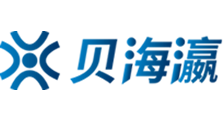 贝海瀛